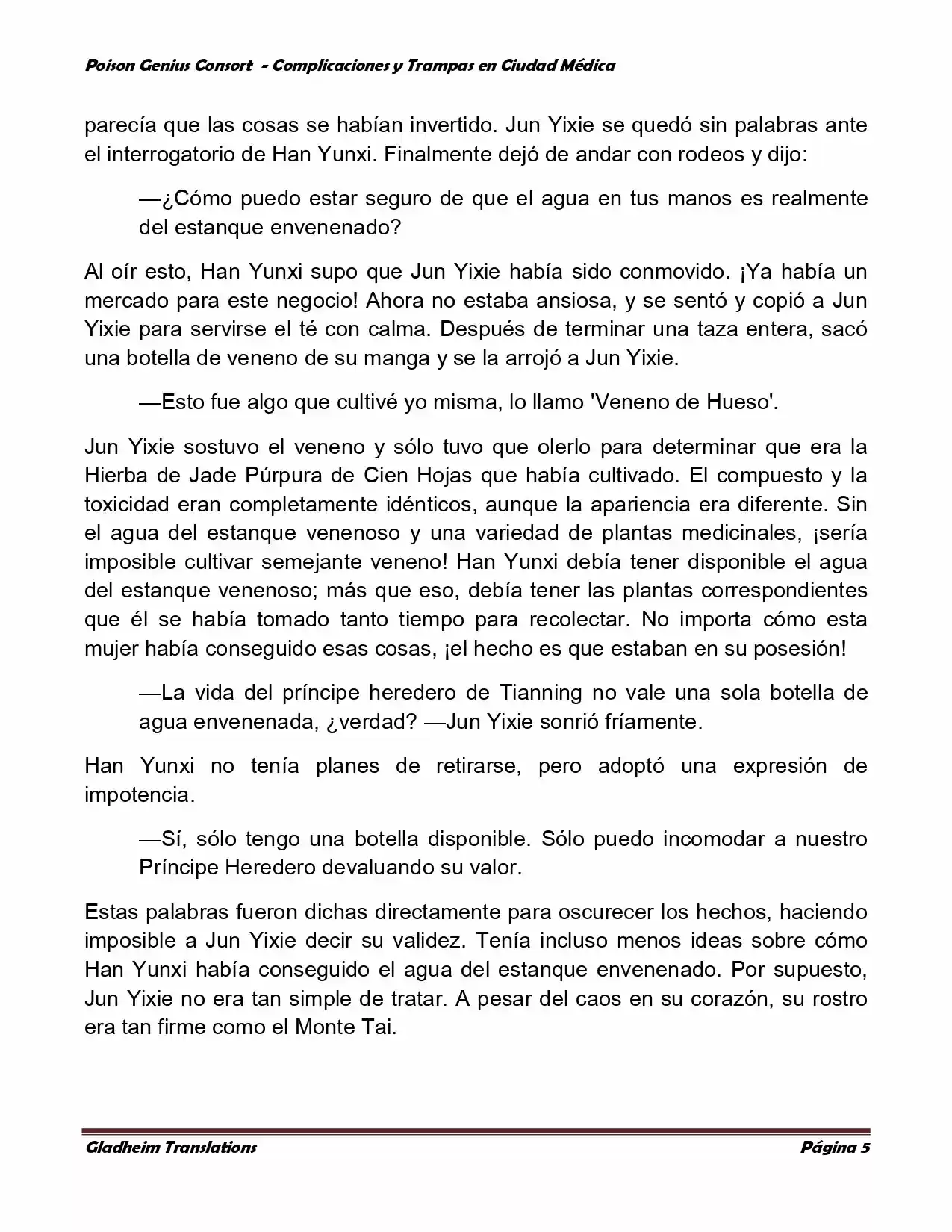 Poison Genius Consort - Complicaciones y Trampas en Ciudad Médica

parecía que las cosas se habían invertido. Jun Yixie se quedó sin palabras ante el interrogatorio de Han Yunxi. Finalmente dejó de andar con rodeos y dijo:

—¿Cómo puedo estar seguro de que el agua en tus manos es realmente del estanque envenenado?

Al oír esto, Han Yunxi supo que Jun Yixie había sido conmovido. ¡Ya había un mercado para este negocio! Ahora no estaba ansiosa, y se sentó y copió a Jun Yixie para servirse el té con calma. Después de terminar una taza entera, sacó una botella de veneno de su manga y se la arrojó a Jun Yixie.

—Esto fue algo que cultivé yo misma, lo llamo 'Veneno de Hueso'.

Jun Yixie sostuvo el veneno y sólo tuvo que olerlo para determinar que era la Hierba de Jade Púrpura de Cien Hojas que había cultivado. El compuesto y la toxicidad eran completamente idénticos, aunque la apariencia era diferente. Sin el agua del estanque venenoso y una variedad de plantas medicinales, ¡sería imposible cultivar semejante veneno! Han Yunxi debía tener disponible el agua del estanque venenoso; más que eso, debía tener las plantas correspondientes que él se había tomado tanto tiempo para recolectar. No importa cómo esta mujer había conseguido esas cosas, ¡el hecho es que estaban en su posesión!

—La vida del príncipe heredero de Tianning no vale una sola botella de agua envenenada, ¿verdad? —Jun Yixie sonrió fríamente.

Han Yunxi no tenía planes de retirarse, pero adoptó una expresión de impotencia.

—Sí, sólo tengo una botella disponible. Sólo puedo incomodar a nuestro Príncipe Heredero devaluando su valor.

Estas palabras fueron dichas directamente para oscurecer los hechos, haciendo imposible a Jun Yixie decir su validez. Tenía incluso menos ideas sobre cómo Han Yunxi había conseguido el agua del estanque envenenado. Por supuesto, Jun Yixie no era tan simple de tratar. A pesar del caos en su corazón, su rostro era tan firme como el Monte Tai.

Gladheim Translations Página 5